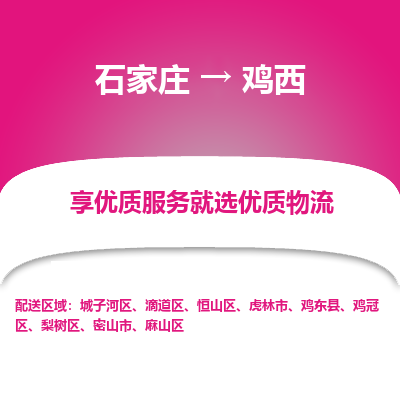 石家庄 → 鸡西

享优质服务就选优质物流

配送区域：城子河区、滴道区、恒山区、虎林市、鸡东县、鸡冠区、梨树区、密山市、麻山区